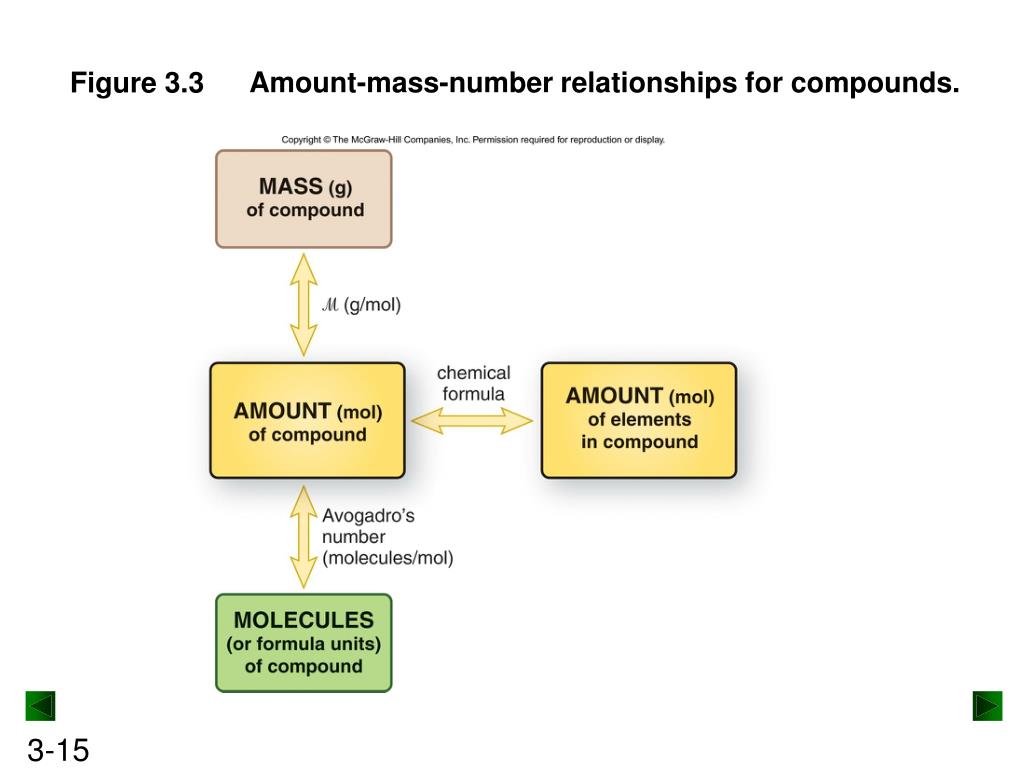 Figure 3.3 Amount-mass-number relationships for compounds.

Copyright © The McGraw-Hill Companies, Inc. Permission required for reproduction or display.

MASS (g) of compound

$\mathcal{M}$ (g/mol)

AMOUNT (mol) of compound

chemical formula

AMOUNT (mol) of elements in compound

Avogadro's number (molecules/mol)

MOLECULES (or formula units) of compound

3-15